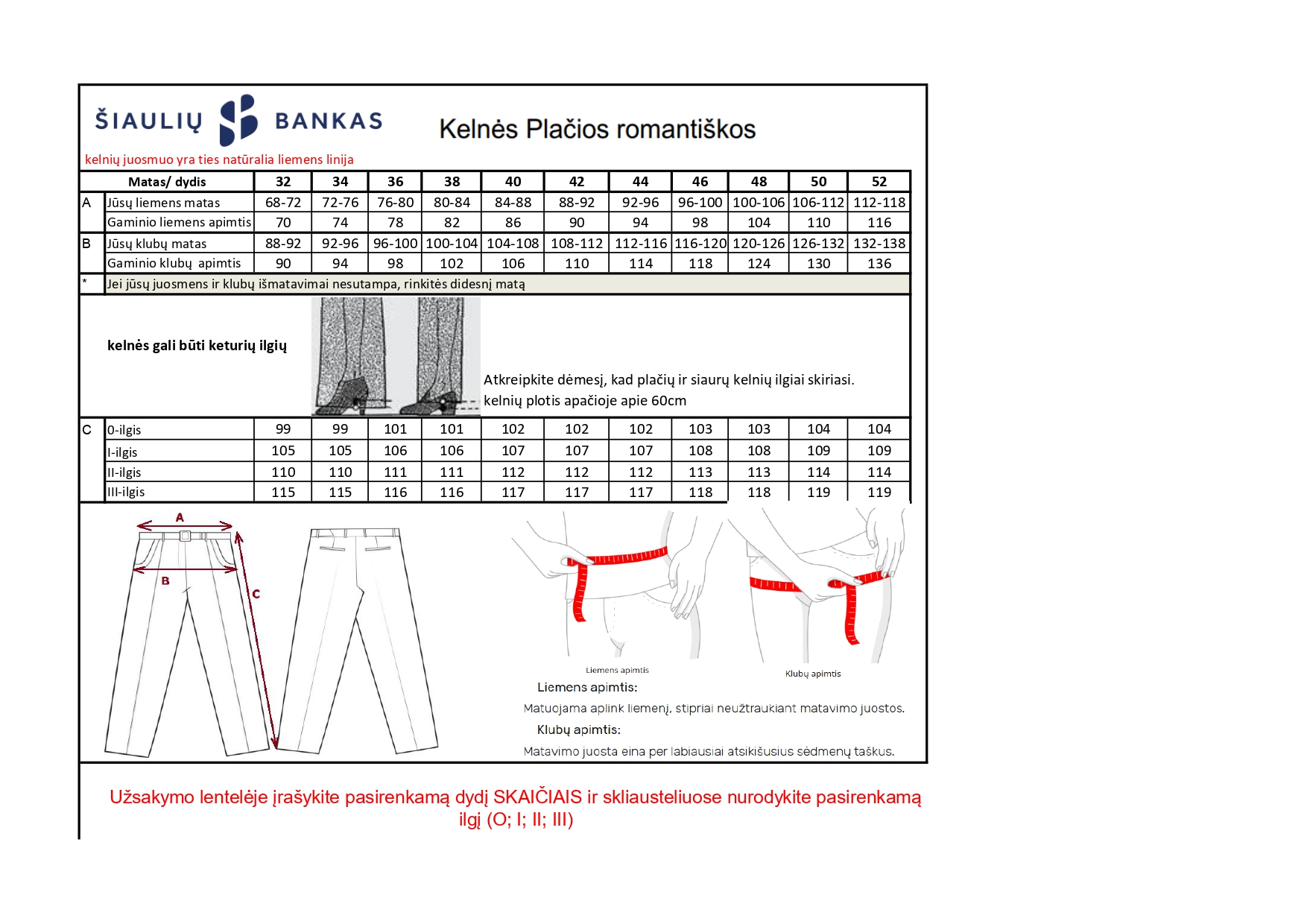 ŠIAULIŲ BANKAS

Kelnės Plačios romantiškos

kelnių juosmuo yra ties natūralia liemens linija

| | Matas/ dydis | 32 | 34 | 36 | 38 | 40 | 42 | 44 | 46 | 48 | 50 | 52 |
|---|---|---|---|---|---|---|---|---|---|---|---|---|
| A | Jūsų liemens matas | 68-72 | 72-76 | 76-80 | 80-84 | 84-88 | 88-92 | 92-96 | 96-100 | 100-106 | 106-112 | 112-118 |
| | Gaminio liemens apimtis | 70 | 74 | 78 | 82 | 86 | 90 | 94 | 98 | 104 | 110 | 116 |
| B | Jūsų klubų matas | 88-92 | 92-96 | 96-100 | 100-104 | 104-108 | 108-112 | 112-116 | 116-120 | 120-126 | 126-132 | 132-138 |
| | Gaminio klubų apimtis | 90 | 94 | 98 | 102 | 106 | 110 | 114 | 118 | 124 | 130 | 136 |
| * | Jei jūsų juosmens ir klubų išmatavimai nesutampa, rinkitės didesnį matą | | | | | | | | | | | |

kelnės gali būti keturių ilgių

Atkreipkite dėmesį, kad plačių ir siaurų kelnių ilgiai skiriasi.
kelnių plotis apačioje apie 60cm

| C | 0-ilgis | 99 | 99 | 101 | 101 | 102 | 102 | 102 | 103 | 103 | 104 | 104 |
|---|---|---|---|---|---|---|---|---|---|---|---|---|
| | I-ilgis | 105 | 105 | 106 | 106 | 107 | 107 | 107 | 108 | 108 | 109 | 109 |
| | II-ilgis | 110 | 110 | 111 | 111 | 112 | 112 | 112 | 113 | 113 | 114 | 114 |
| | III-ilgis | 115 | 115 | 116 | 116 | 117 | 117 | 117 | 118 | 118 | 119 | 119 |

A
B
C

Liemens apimtis
Klubų apimtis

Liemens apimtis:
Matuojama aplink liemenį, stipriai neužtraukiant matavimo juostos.
Klubų apimtis:
Matavimo juosta eina per labiausiai atsikišusius sėdmenų taškus.

Užsakymo lentelėje įrašykite pasirenkamą dydį SKAIČIAIS ir skliausteliuose nurodykite pasirenkamą ilgį (O; I; II; III)